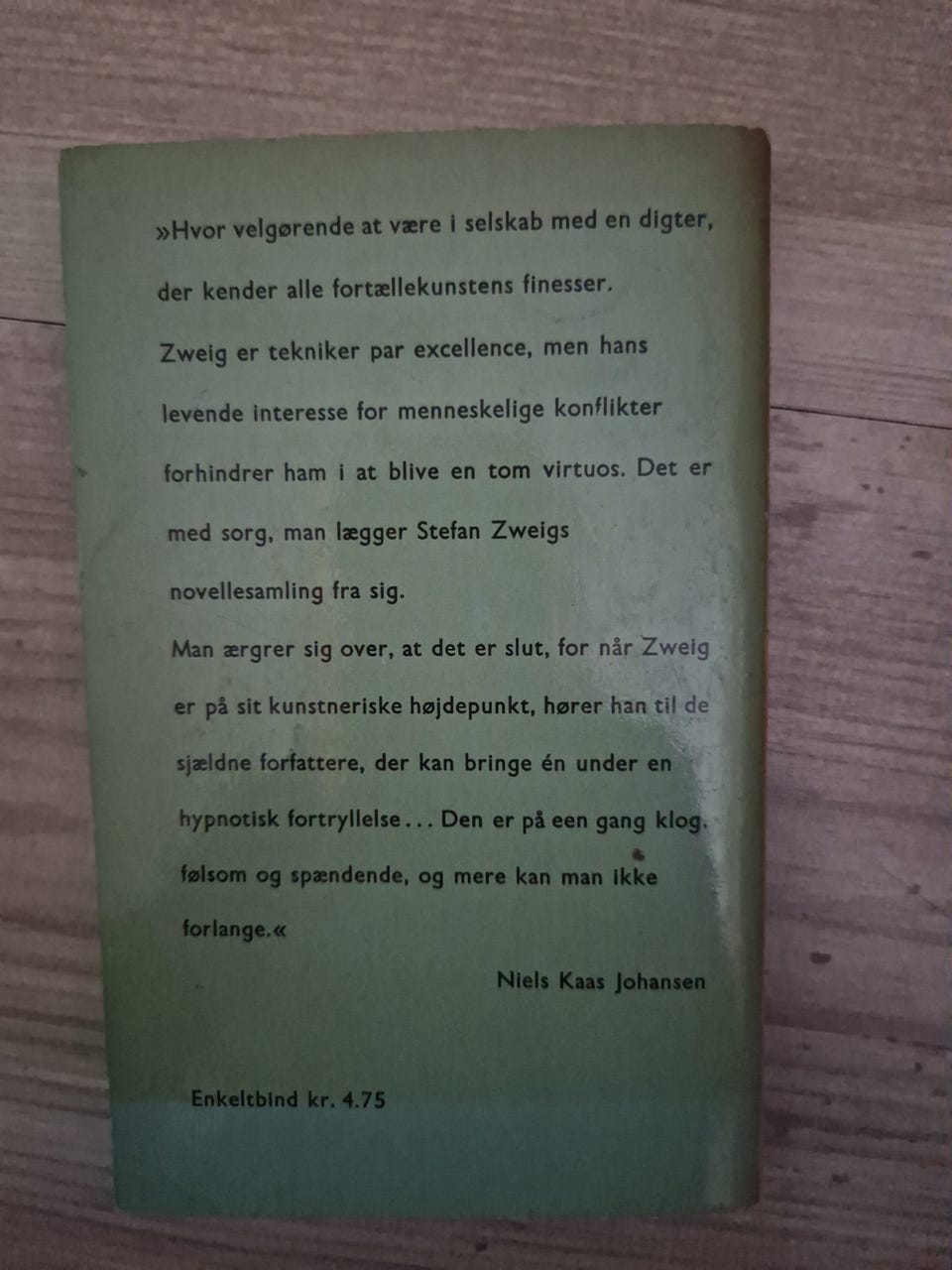 »Hvor velgørende at være i selskab med en digter, der kender alle fortællekunstens finesser. Zweig er tekniker par excellence, men hans levende interesse for menneskelige konflikter forhindrer ham i at blive en tom virtuos. Det er med sorg, man lægger Stefan Zweigs novellesamling fra sig.

Man ærgrer sig over, at det er slut, for når Zweig er på sit kunstneriske højdepunkt, hører han til de sjældne forfattere, der kan bringe én under en hypnotisk fortryllelse... Den er på een gang klog, følsom og spændende, og mere kan man ikke forlange.«

Niels Kaas Johansen

Enkeltbind kr. 4.75